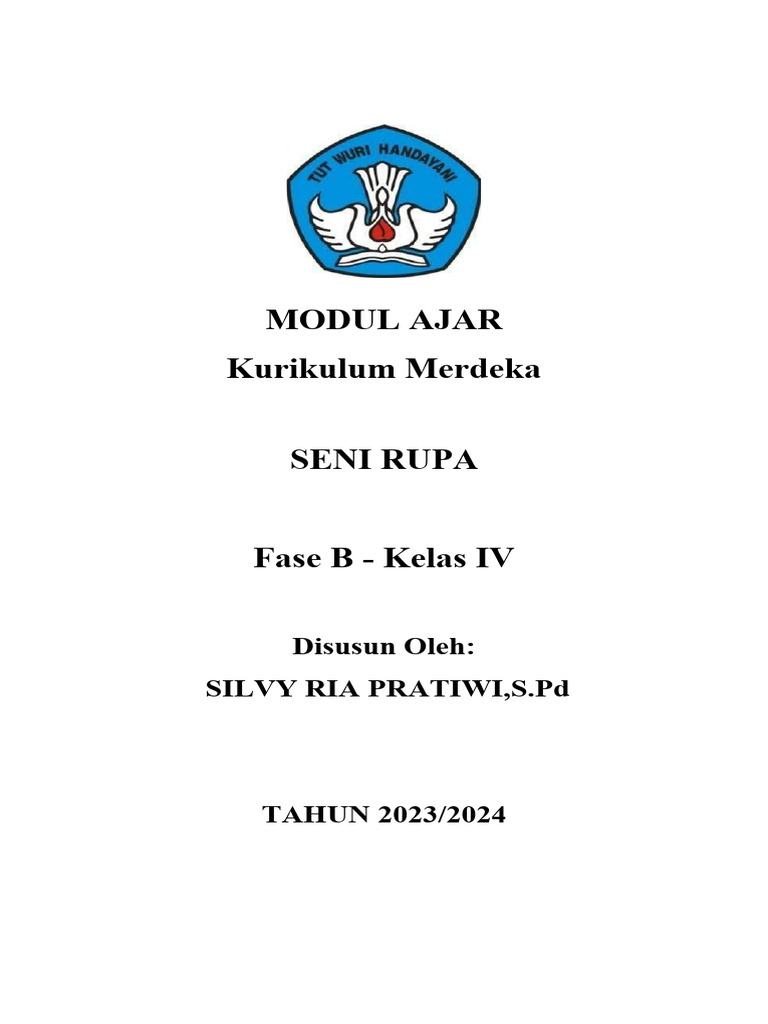 TUT WURI HANDAYANI

MODUL AJAR
Kurikulum Merdeka

SENI RUPA

Fase B - Kelas IV

Disusun Oleh:
SILVY RIA PRATIWI,S.Pd

TAHUN 2023/2024